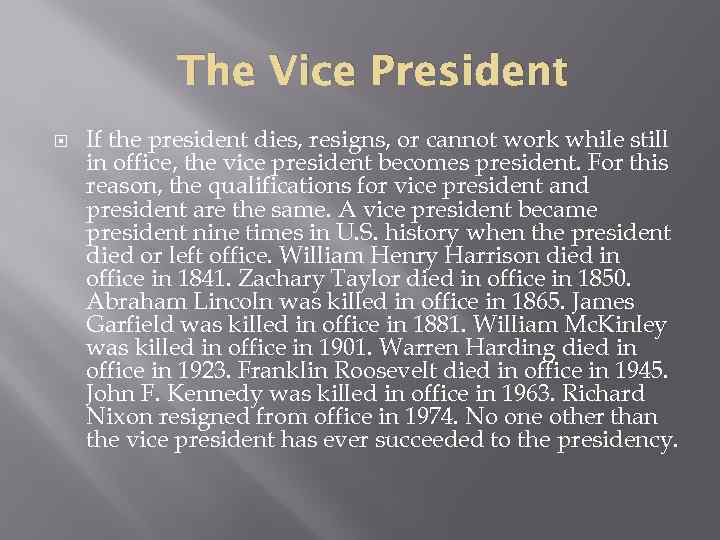 The Vice President

If the president dies, resigns, or cannot work while still in office, the vice president becomes president. For this reason, the qualifications for vice president and president are the same. A vice president became president nine times in U.S. history when the president died or left office. William Henry Harrison died in office in 1841. Zachary Taylor died in office in 1850. Abraham Lincoln was killed in office in 1865. James Garfield was killed in office in 1881. William McKinley was killed in office in 1901. Warren Harding died in office in 1923. Franklin Roosevelt died in office in 1945. John F. Kennedy was killed in office in 1963. Richard Nixon resigned from office in 1974. No one other than the vice president has ever succeeded to the presidency.